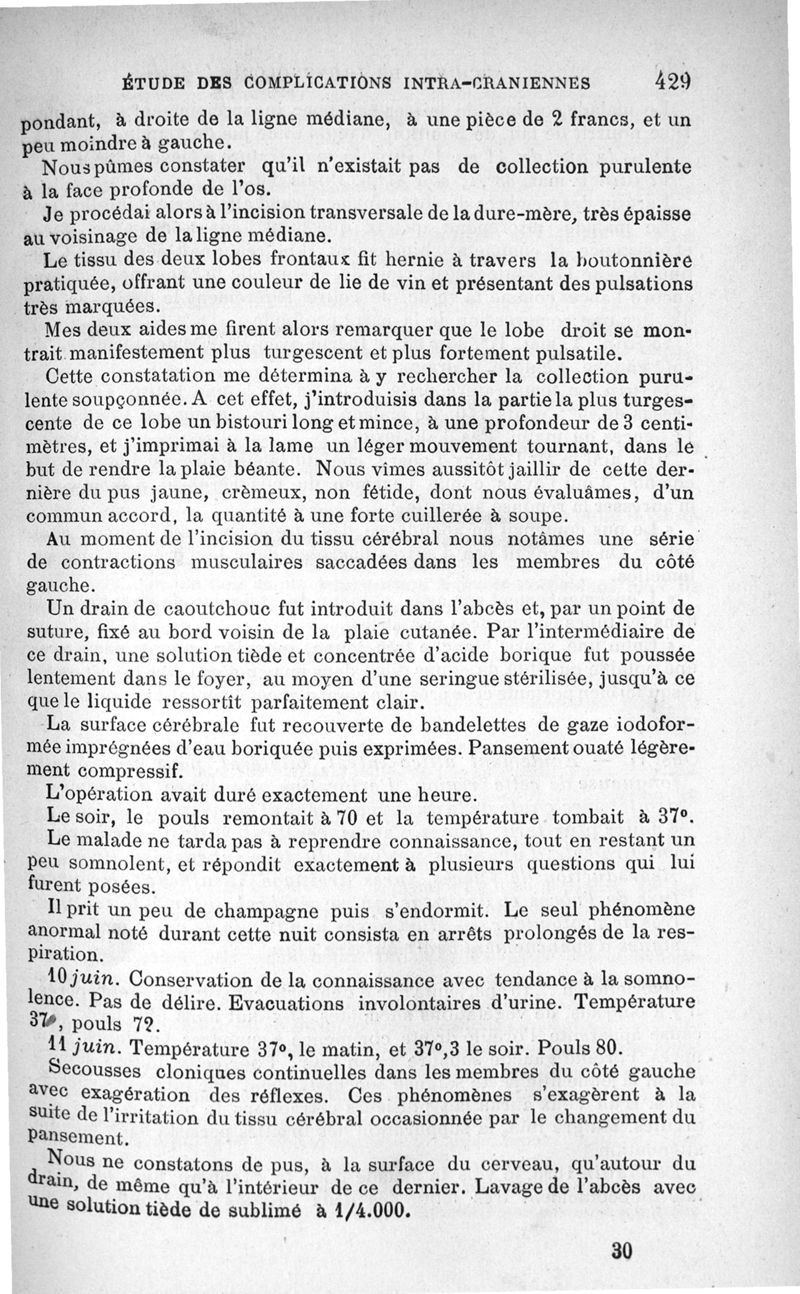 ÉTUDE DES COMPLICATIONS INTRA-CRANIENNES 429

pondant, à droite de la ligne médiane, à une pièce de 2 francs, et un peu moindre à gauche.

Nous pûmes constater qu'il n'existait pas de collection purulente à la face profonde de l'os.

Je procédai alors à l'incision transversale de la dure-mère, très épaisse au voisinage de la ligne médiane.

Le tissu des deux lobes frontaux fit hernie à travers la boutonnière pratiquée, offrant une couleur de lie de vin et présentant des pulsations très marquées.

Mes deux aides me firent alors remarquer que le lobe droit se montrait manifestement plus turgescent et plus fortement pulsatile.

Cette constatation me détermina à y rechercher la collection purulente soupçonnée. A cet effet, j'introduisis dans la partie la plus turgescente de ce lobe un bistouri long et mince, à une profondeur de 3 centimètres, et j'imprimai à la lame un léger mouvement tournant, dans le but de rendre la plaie béante. Nous vîmes aussitôt jaillir de cette dernière du pus jaune, crèmeux, non fétide, dont nous évaluâmes, d'un commun accord, la quantité à une forte cuillerée à soupe.

Au moment de l'incision du tissu cérébral nous notâmes une série de contractions musculaires saccadées dans les membres du côté gauche.

Un drain de caoutchouc fut introduit dans l'abcès et, par un point de suture, fixé au bord voisin de la plaie cutanée. Par l'intermédiaire de ce drain, une solution tiède et concentrée d'acide borique fut poussée lentement dans le foyer, au moyen d'une seringue stérilisée, jusqu'à ce que le liquide ressortît parfaitement clair.

La surface cérébrale fut recouverte de bandelettes de gaze iodoformée imprégnées d'eau boriquée puis exprimées. Pansement ouaté légèrement compressif.

L'opération avait duré exactement une heure.

Le soir, le pouls remontait à 70 et la température tombait à 37°.

Le malade ne tarda pas à reprendre connaissance, tout en restant un peu somnolent, et répondit exactement à plusieurs questions qui lui furent posées.

Il prit un peu de champagne puis s'endormit. Le seul phénomène anormal noté durant cette nuit consista en arrêts prolongés de la respiration.

10 juin. Conservation de la connaissance avec tendance à la somnolence. Pas de délire. Evacuations involontaires d'urine. Température 37°, pouls 72.

11 juin. Température 37°, le matin, et 37°,3 le soir. Pouls 80.

Secousses cloniques continuelles dans les membres du côté gauche avec exagération des réflexes. Ces phénomènes s'exagèrent à la suite de l'irritation du tissu cérébral occasionnée par le changement du pansement.

Nous ne constatons de pus, à la surface du cerveau, qu'autour du drain, de même qu'à l'intérieur de ce dernier. Lavage de l'abcès avec une solution tiède de sublimé à 1/4.000.

30